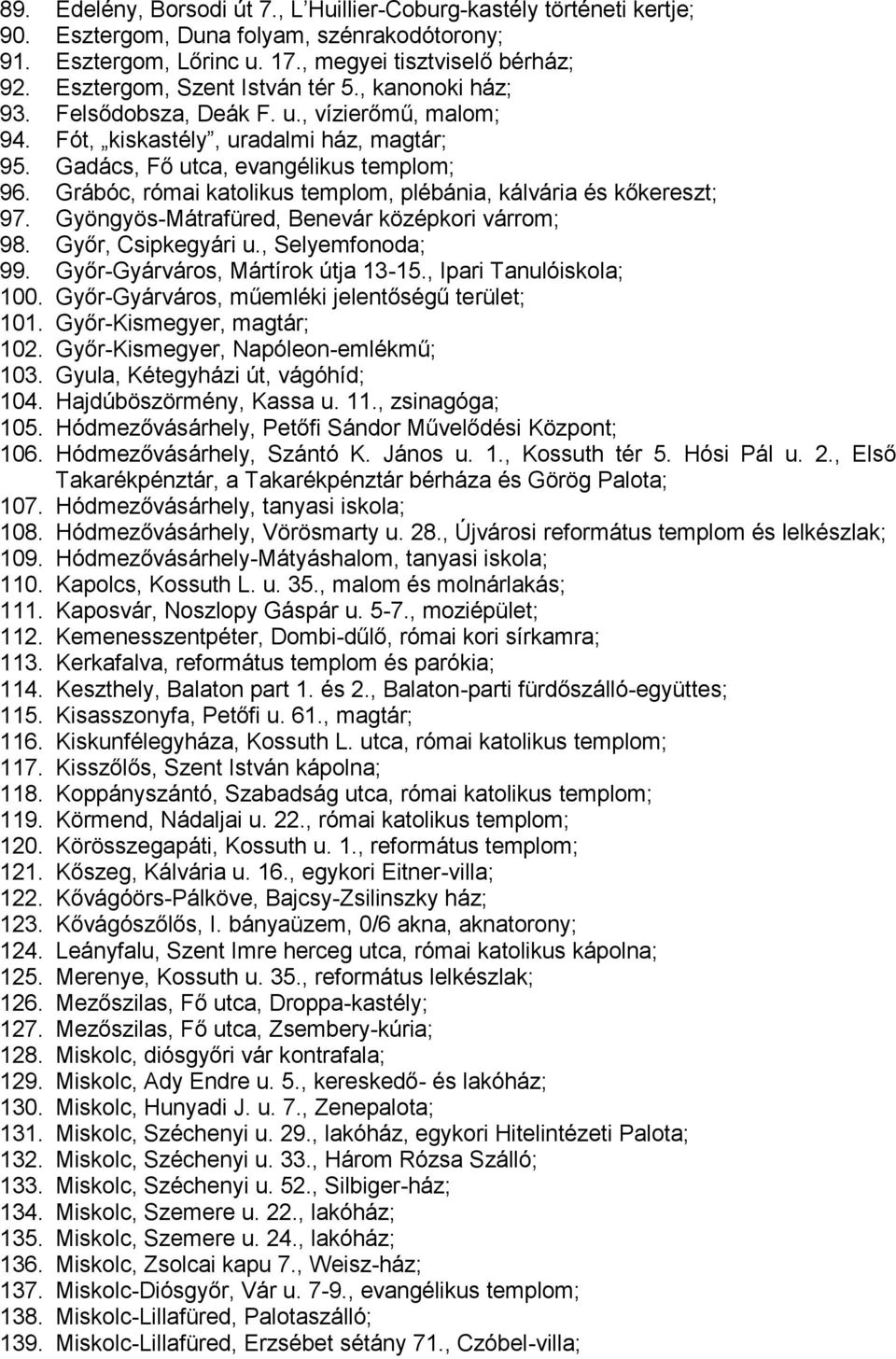 89. Edelény, Borsodi út 7., L'Huillier-Coburg-kastély történeti kertje;
90. Esztergom, Duna folyam, szénrakodótorony;
91. Esztergom, Lőrinc u. 17., megyei tisztviselő bérház;
92. Esztergom, Szent István tér 5., kanonoki ház;
93. Felsődobsza, Deák F. u., vízierőmű, malom;
94. Fót, „kiskastély", uradalmi ház, magtár;
95. Gadács, Fő utca, evangélikus templom;
96. Grábóc, római katolikus templom, plébánia, kálvária és kőkereszt;
97. Gyöngyös-Mátrafüred, Benevár középkori várrom;
98. Győr, Csipkegyári u., Selyemfonoda;
99. Győr-Gyárváros, Mártírok útja 13-15., Ipari Tanulóiskola;
100. Győr-Gyárváros, műemléki jelentőségű terület;
101. Győr-Kismegyer, magtár;
102. Győr-Kismegyer, Napóleon-emlékmű;
103. Gyula, Kétegyházi út, vágóhíd;
104. Hajdúböszörmény, Kassa u. 11., zsinagóga;
105. Hódmezővásárhely, Petőfi Sándor Művelődési Központ;
106. Hódmezővásárhely, Szántó K. János u. 1., Kossuth tér 5. Hósi Pál u. 2., Első Takarékpénztár, a Takarékpénztár bérháza és Görög Palota;
107. Hódmezővásárhely, tanyasi iskola;
108. Hódmezővásárhely, Vörösmarty u. 28., Újvárosi református templom és lelkészlak;
109. Hódmezővásárhely-Mátyáshalom, tanyasi iskola;
110. Kapolcs, Kossuth L. u. 35., malom és molnárlakás;
111. Kaposvár, Noszlopy Gáspár u. 5-7., moziépület;
112. Kemenesszentpéter, Dombi-dűlő, római kori sírkamra;
113. Kerkafalva, református templom és parókia;
114. Keszthely, Balaton part 1. és 2., Balaton-parti fürdőszálló-együttes;
115. Kisasszonyfa, Petőfi u. 61., magtár;
116. Kiskunfélegyháza, Kossuth L. utca, római katolikus templom;
117. Kisszőlős, Szent István kápolna;
118. Koppányszántó, Szabadság utca, római katolikus templom;
119. Körmend, Nádaljai u. 22., római katolikus templom;
120. Körösszegapáti, Kossuth u. 1., református templom;
121. Kőszeg, Kálvária u. 16., egykori Eitner-villa;
122. Kővágóörs-Pálköve, Bajcsy-Zsilinszky ház;
123. Kővágószőlős, I. bányaüzem, 0/6 akna, aknatorony;
124. Leányfalu, Szent Imre herceg utca, római katolikus kápolna;
125. Merenye, Kossuth u. 35., református lelkészlak;
126. Mezőszilas, Fő utca, Droppa-kastély;
127. Mezőszilas, Fő utca, Zsembery-kúria;
128. Miskolc, diósgyőri vár kontrafala;
129. Miskolc, Ady Endre u. 5., kereskedő- és lakóház;
130. Miskolc, Hunyadi J. u. 7., Zenepalota;
131. Miskolc, Széchenyi u. 29., lakóház, egykori Hitelintézeti Palota;
132. Miskolc, Széchenyi u. 33., Három Rózsa Szálló;
133. Miskolc, Széchenyi u. 52., Silbiger-ház;
134. Miskolc, Szemere u. 22., lakóház;
135. Miskolc, Szemere u. 24., lakóház;
136. Miskolc, Zsolcai kapu 7., Weisz-ház;
137. Miskolc-Diósgyőr, Vár u. 7-9., evangélikus templom;
138. Miskolc-Lillafüred, Palotaszálló;
139. Miskolc-Lillafüred, Erzsébet sétány 71., Czóbel-villa;